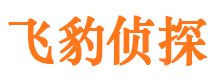 飞豹侦探